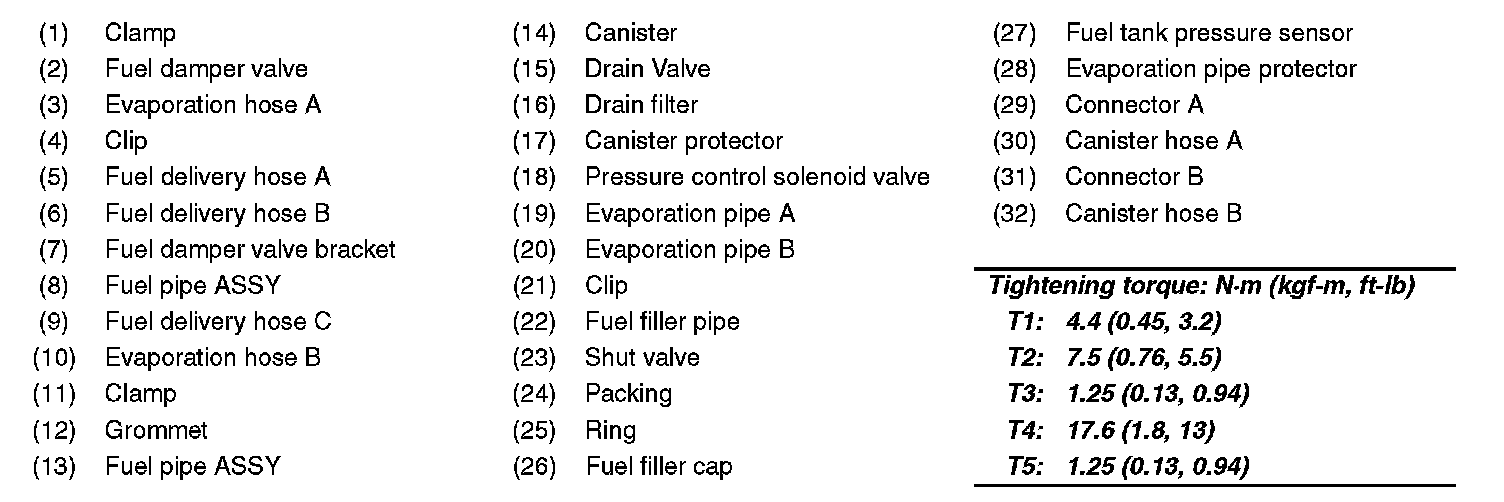 (1) Clamp
(2) Fuel damper valve
(3) Evaporation hose A
(4) Clip
(5) Fuel delivery hose A
(6) Fuel delivery hose B
(7) Fuel damper valve bracket
(8) Fuel pipe ASSY
(9) Fuel delivery hose C
(10) Evaporation hose B
(11) Clamp
(12) Grommet
(13) Fuel pipe ASSY

(14) Canister
(15) Drain Valve
(16) Drain filter
(17) Canister protector
(18) Pressure control solenoid valve
(19) Evaporation pipe A
(20) Evaporation pipe B
(21) Clip
(22) Fuel filler pipe
(23) Shut valve
(24) Packing
(25) Ring
(26) Fuel filler cap

(27) Fuel tank pressure sensor
(28) Evaporation pipe protector
(29) Connector A
(30) Canister hose A
(31) Connector B
(32) Canister hose B

Tightening torque: N·m (kgf-m, ft-lb)
T1: 4.4 (0.45, 3.2)
T2: 7.5 (0.76, 5.5)
T3: 1.25 (0.13, 0.94)
T4: 17.6 (1.8, 13)
T5: 1.25 (0.13, 0.94)